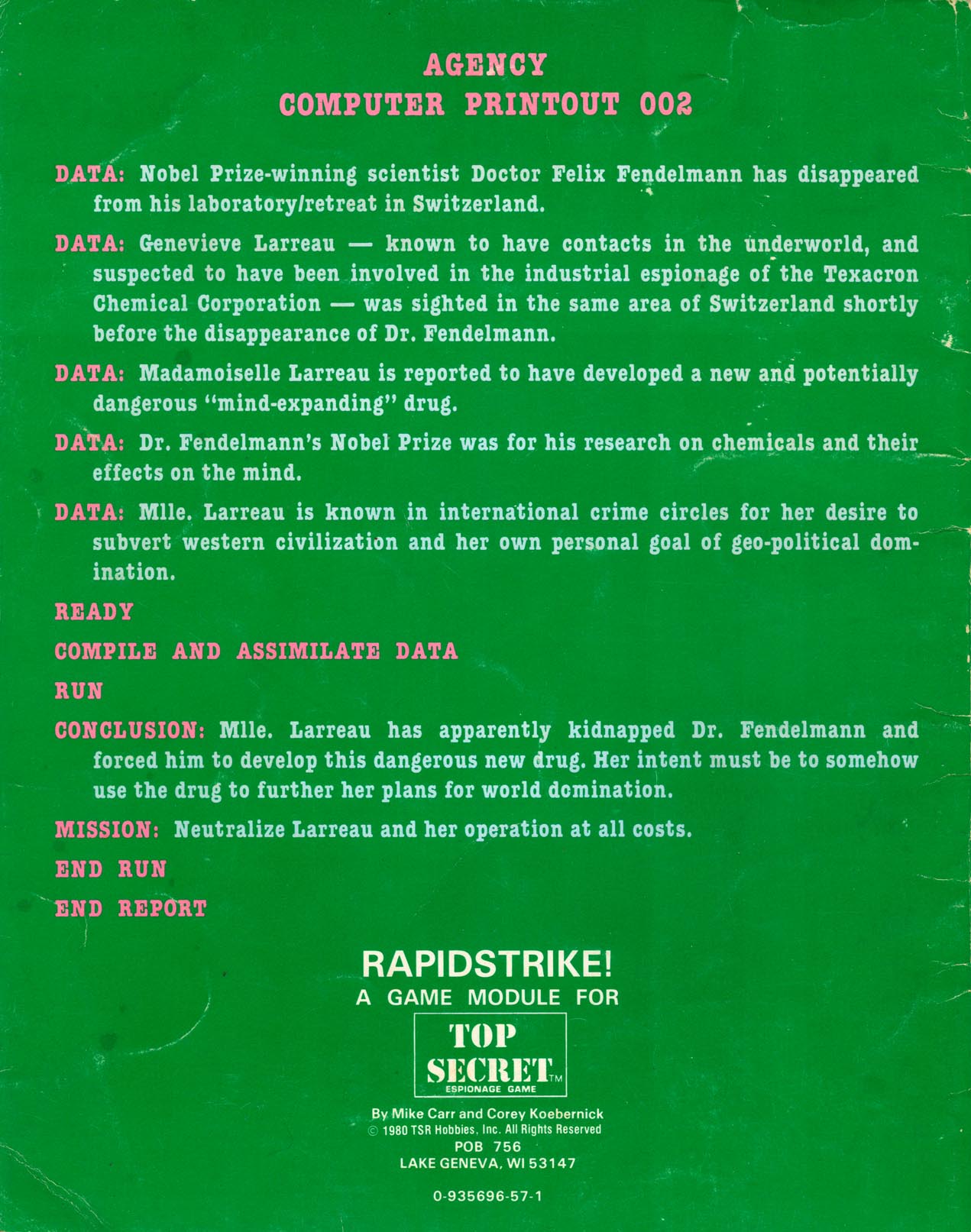 AGENCY
COMPUTER PRINTOUT 002

DATA: Nobel Prize-winning scientist Doctor Felix Fendelmann has disappeared from his laboratory/retreat in Switzerland.

DATA: Genevieve Larreau — known to have contacts in the underworld, and suspected to have been involved in the industrial espionage of the Texacron Chemical Corporation — was sighted in the same area of Switzerland shortly before the disappearance of Dr. Fendelmann.

DATA: Madamoiselle Larreau is reported to have developed a new and potentially dangerous "mind-expanding" drug.

DATA: Dr. Fendelmann's Nobel Prize was for his research on chemicals and their effects on the mind.

DATA: Mlle. Larreau is known in international crime circles for her desire to subvert western civilization and her own personal goal of geo-political domination.

READY

COMPILE AND ASSIMILATE DATA

RUN

CONCLUSION: Mlle. Larreau has apparently kidnapped Dr. Fendelmann and forced him to develop this dangerous new drug. Her intent must be to somehow use the drug to further her plans for world domination.

MISSION: Neutralize Larreau and her operation at all costs.

END RUN

END REPORT

RAPIDSTRIKE!
A GAME MODULE FOR
TOP SECRET™
ESPIONAGE GAME

By Mike Carr and Corey Koebernick
© 1980 TSR Hobbies, Inc. All Rights Reserved
POB 756
LAKE GENEVA, WI 53147

0-935696-57-1